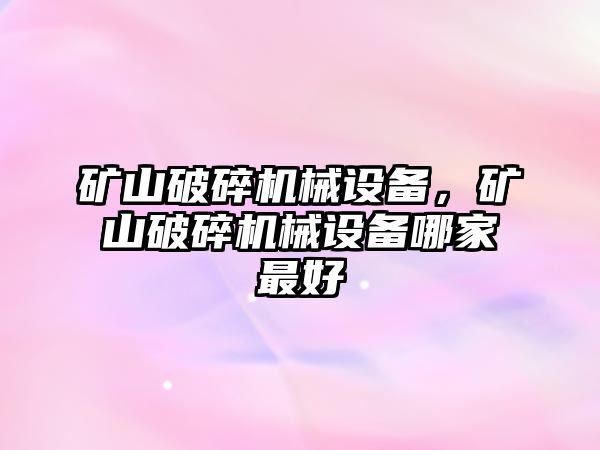 矿山破碎机械设备，矿山破碎机械设备哪家最好